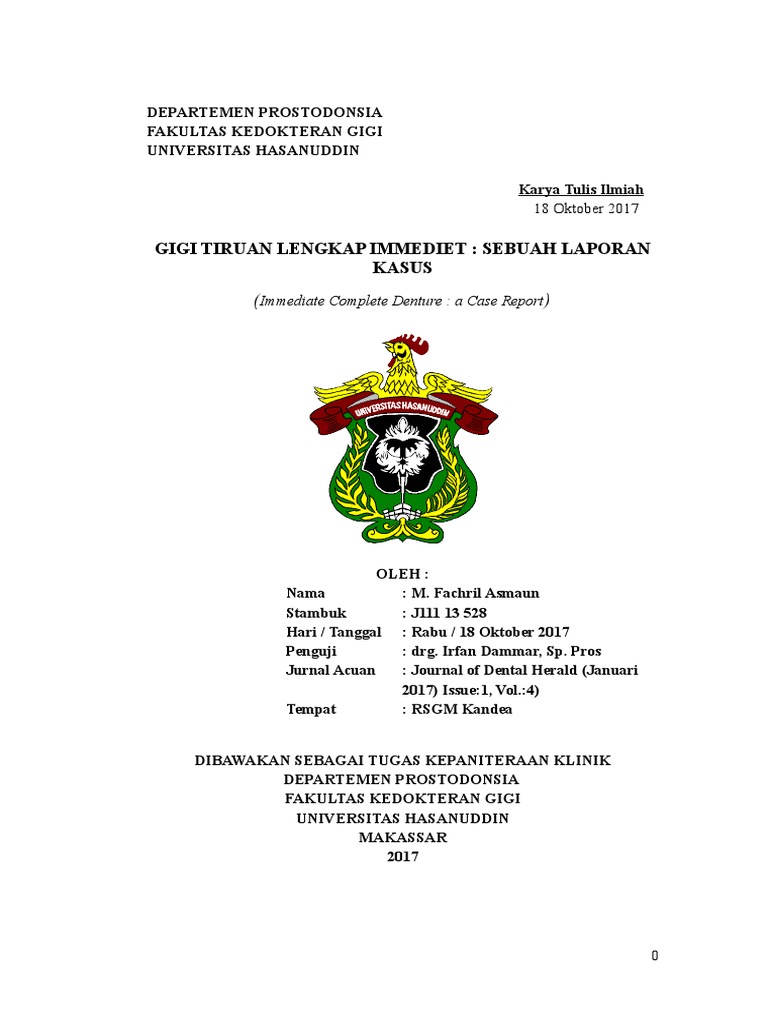 DEPARTEMEN PROSTODONSIA
FAKULTAS KEDOKTERAN GIGI
UNIVERSITAS HASANUDDIN

Karya Tulis Ilmiah
18 Oktober 2017

GIGI TIRUAN LENGKAP IMMEDIET : SEBUAH LAPORAN KASUS

(Immediate Complete Denture : a Case Report)

UNIVERSITAS HASANUDDIN

OLEH :
Nama : M. Fachril Asmaun
Stambuk : J111 13 528
Hari / Tanggal : Rabu / 18 Oktober 2017
Penguji : drg. Irfan Dammar, Sp. Pros
Jurnal Acuan : Journal of Dental Herald (Januari 2017) Issue:1, Vol.:4)
Tempat : RSGM Kandea

DIBAWAKAN SEBAGAI TUGAS KEPANITERAAN KLINIK
DEPARTEMEN PROSTODONSIA
FAKULTAS KEDOKTERAN GIGI
UNIVERSITAS HASANUDDIN
MAKASSAR
2017

0